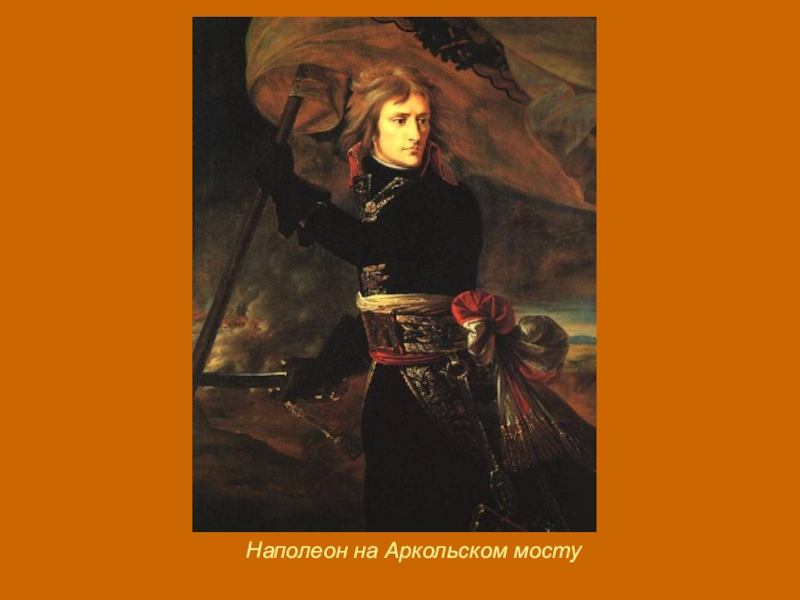 Наполеон на Аркольском мосту